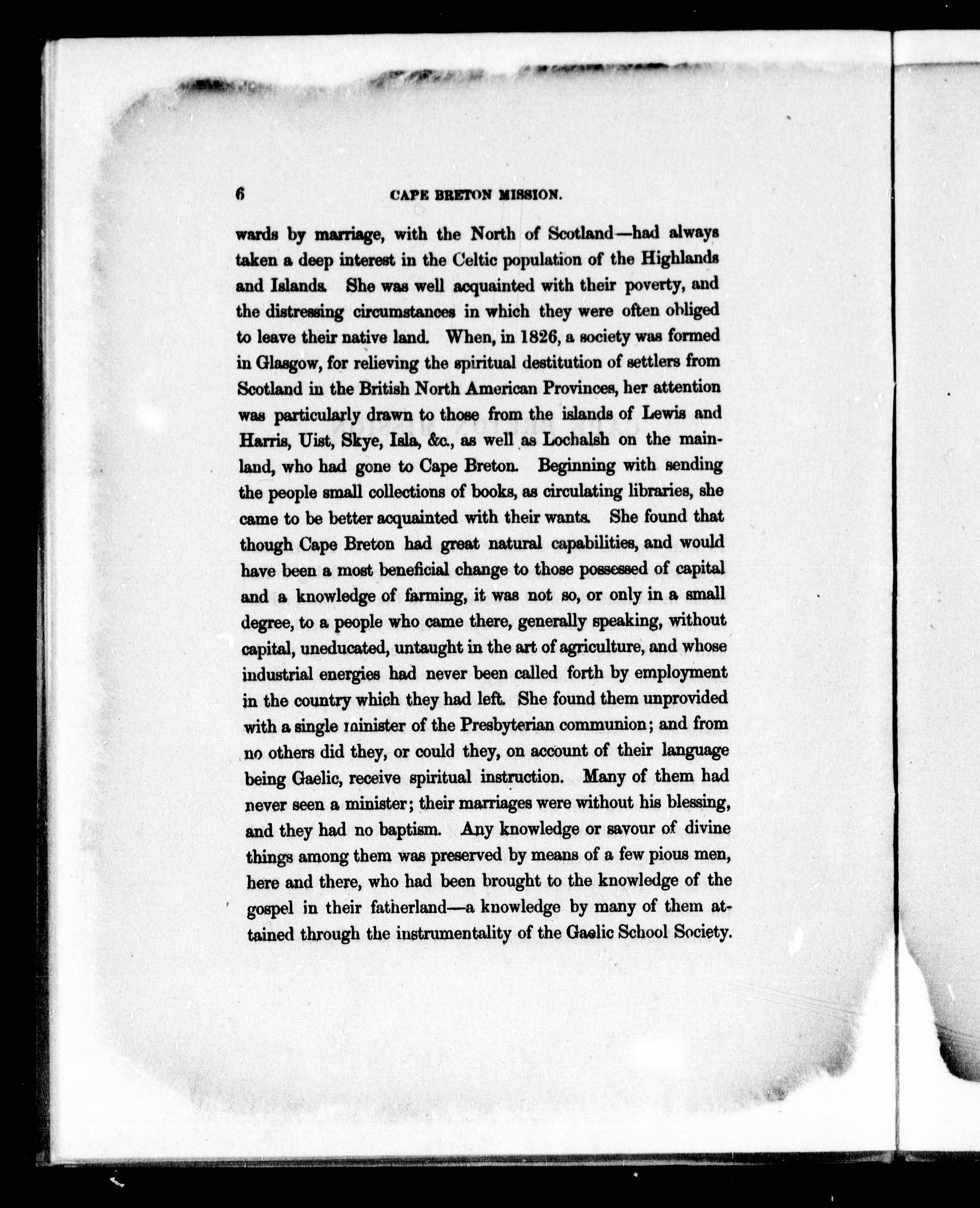 6 CAPE BRETON MISSION.

wards by marriage, with the North of Scotland—had always taken a deep interest in the Celtic population of the Highlands and Islands. She was well acquainted with their poverty, and the distressing circumstances in which they were often obliged to leave their native land. When, in 1826, a society was formed in Glasgow, for relieving the spiritual destitution of settlers from Scotland in the British North American Provinces, her attention was particularly drawn to those from the islands of Lewis and Harris, Uist, Skye, Isla, &c., as well as Lochalsh on the mainland, who had gone to Cape Breton. Beginning with sending the people small collections of books, as circulating libraries, she came to be better acquainted with their wants. She found that though Cape Breton had great natural capabilities, and would have been a most beneficial change to those possessed of capital and a knowledge of farming, it was not so, or only in a small degree, to a people who came there, generally speaking, without capital, uneducated, untaught in the art of agriculture, and whose industrial energies had never been called forth by employment in the country which they had left. She found them unprovided with a single minister of the Presbyterian communion; and from no others did they, or could they, on account of their language being Gaelic, receive spiritual instruction. Many of them had never seen a minister; their marriages were without his blessing, and they had no baptism. Any knowledge or savour of divine things among them was preserved by means of a few pious men, here and there, who had been brought to the knowledge of the gospel in their fatherland—a knowledge by many of them attained through the instrumentality of the Gaelic School Society.